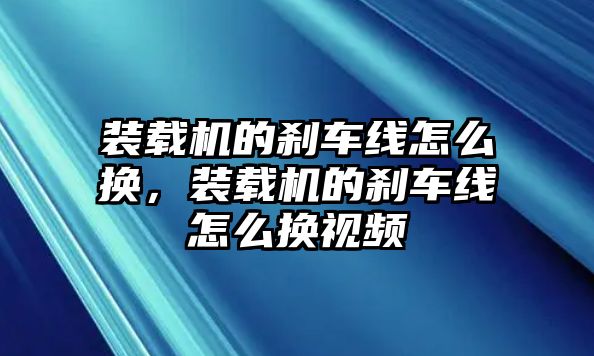 装载机的刹车线怎么换，装载机的刹车线怎么换视频